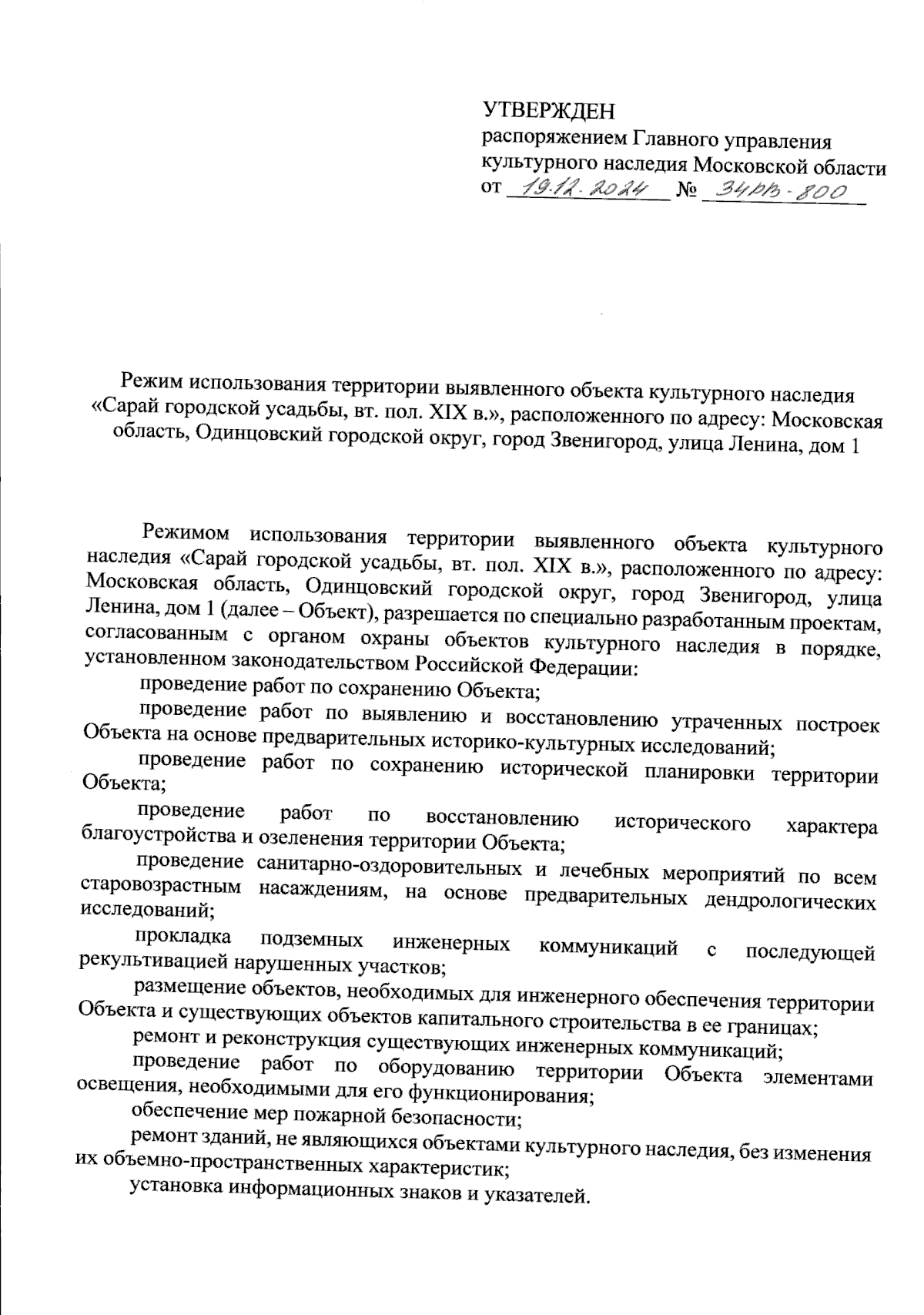 УТВЕРЖДЕН
распоряжением Главного управления культурного наследия Московской области
от 19.12.2024 № 34РВ-800

Режим использования территории выявленного объекта культурного наследия «Сарай городской усадьбы, вт. пол. XIX в.», расположенного по адресу: Московская область, Одинцовский городской округ, город Звенигород, улица Ленина, дом 1

Режимом использования территории выявленного объекта культурного наследия «Сарай городской усадьбы, вт. пол. XIX в.», расположенного по адресу: Московская область, Одинцовский городской округ, город Звенигород, улица Ленина, дом 1 (далее – Объект), разрешается по специально разработанным проектам, согласованным с органом охраны объектов культурного наследия в порядке, установленном законодательством Российской Федерации:

проведение работ по сохранению Объекта;

проведение работ по выявлению и восстановлению утраченных построек Объекта на основе предварительных историко-культурных исследований;

проведение работ по сохранению исторической планировки территории Объекта;

проведение работ по восстановлению исторического характера благоустройства и озеленения территории Объекта;

проведение санитарно-оздоровительных и лечебных мероприятий по всем старовозрастным насаждениям, на основе предварительных дендрологических исследований;

прокладка подземных инженерных коммуникаций с последующей рекультивацией нарушенных участков;

размещение объектов, необходимых для инженерного обеспечения территории Объекта и существующих объектов капитального строительства в ее границах;

ремонт и реконструкция существующих инженерных коммуникаций;

проведение работ по оборудованию территории Объекта элементами освещения, необходимыми для его функционирования;

обеспечение мер пожарной безопасности;

ремонт зданий, не являющихся объектами культурного наследия, без изменения их объемно-пространственных характеристик;

установка информационных знаков и указателей.